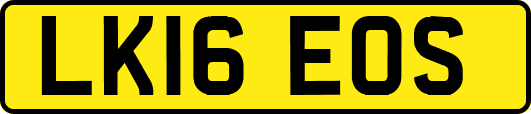 LK16 EOS